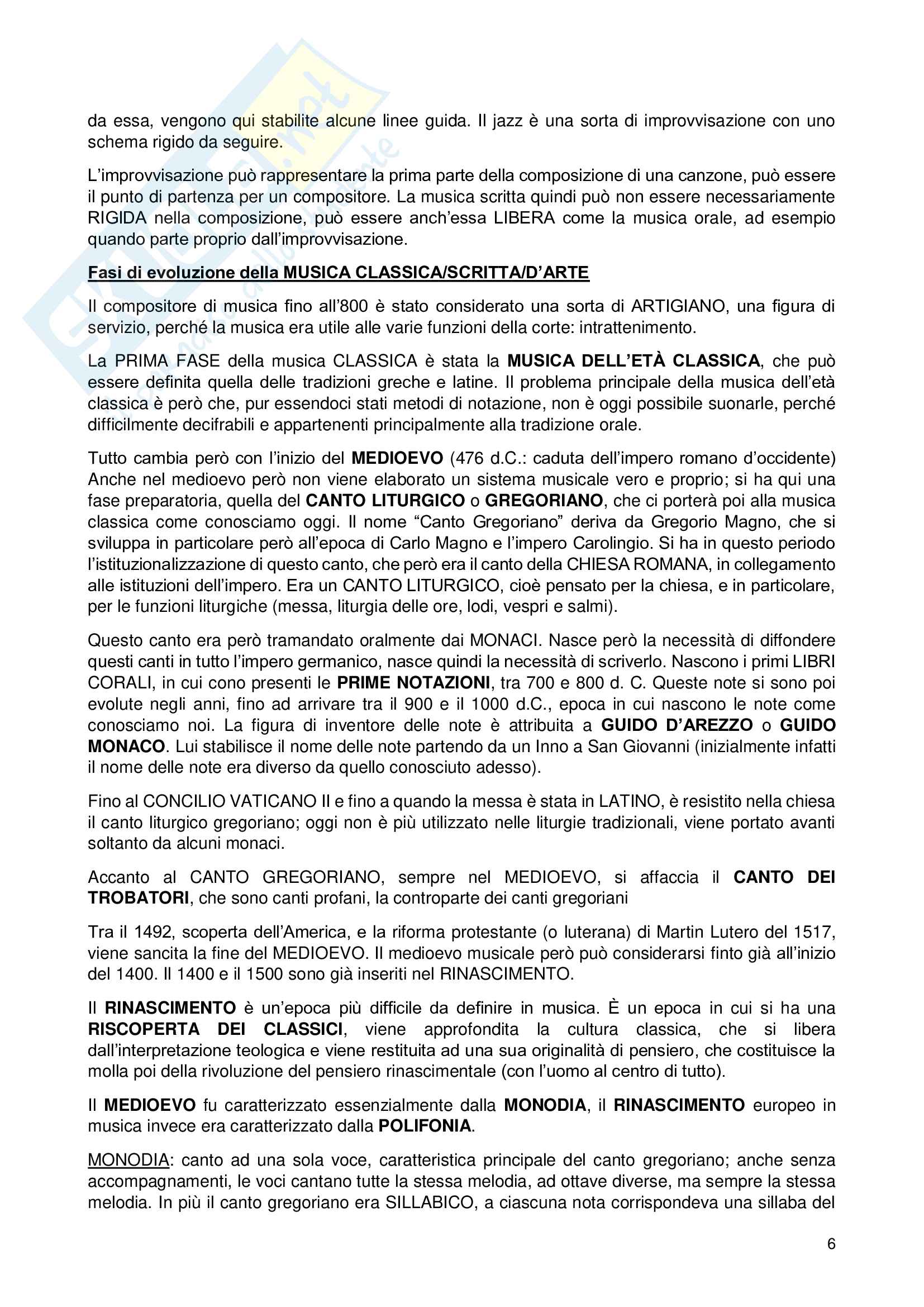 da essa, vengono qui stabilite alcune linee guida. Il jazz è una sorta di improvvisazione con uno schema rigido da seguire.

L'improvvisazione può rappresentare la prima parte della composizione di una canzone, può essere il punto di partenza per un compositore. La musica scritta quindi può non essere necessariamente RIGIDA nella composizione, può essere anch'essa LIBERA come la musica orale, ad esempio quando parte proprio dall'improvvisazione.

Fasi di evoluzione della MUSICA CLASSICA/SCRITTA/D'ARTE

Il compositore di musica fino all'800 è stato considerato una sorta di ARTIGIANO, una figura di servizio, perché la musica era utile alle varie funzioni della corte: intrattenimento.

La PRIMA FASE della musica CLASSICA è stata la MUSICA DELL'ETÀ CLASSICA, che può essere definita quella delle tradizioni greche e latine. Il problema principale della musica dell'età classica è però che, pur essendoci stati metodi di notazione, non è oggi possibile suonarle, perché difficilmente decifrabili e appartenenti principalmente alla tradizione orale.

Tutto cambia però con l'inizio del MEDIOEVO (476 d.C.: caduta dell'impero romano d'occidente) Anche nel medioevo però non viene elaborato un sistema musicale vero e proprio; si ha qui una fase preparatoria, quella del CANTO LITURGICO o GREGORIANO, che ci porterà poi alla musica classica come conosciamo oggi. Il nome "Canto Gregoriano" deriva da Gregorio Magno, che si sviluppa in particolare però all'epoca di Carlo Magno e l'impero Carolingio. Si ha in questo periodo l'istituzionalizzazione di questo canto, che però era il canto della CHIESA ROMANA, in collegamento alle istituzioni dell'impero. Era un CANTO LITURGICO, cioè pensato per la chiesa, e in particolare, per le funzioni liturgiche (messa, liturgia delle ore, lodi, vespri e salmi).

Questo canto era però tramandato oralmente dai MONACI. Nasce però la necessità di diffondere questi canti in tutto l'impero germanico, nasce quindi la necessità di scriverlo. Nascono i primi LIBRI CORALI, in cui cono presenti le PRIME NOTAZIONI, tra 700 e 800 d. C. Queste note si sono poi evolute negli anni, fino ad arrivare tra il 900 e il 1000 d.C., epoca in cui nascono le note come conosciamo noi. La figura di inventore delle note è attribuita a GUIDO D'AREZZO o GUIDO MONACO. Lui stabilisce il nome delle note partendo da un Inno a San Giovanni (inizialmente infatti il nome delle note era diverso da quello conosciuto adesso).

Fino al CONCILIO VATICANO II e fino a quando la messa è stata in LATINO, è resistito nella chiesa il canto liturgico gregoriano; oggi non è più utilizzato nelle liturgie tradizionali, viene portato avanti soltanto da alcuni monaci.

Accanto al CANTO GREGORIANO, sempre nel MEDIOEVO, si affaccia il CANTO DEI TROBATORI, che sono canti profani, la controparte dei canti gregoriani

Tra il 1492, scoperta dell'America, e la riforma protestante (o luterana) di Martin Lutero del 1517, viene sancita la fine del MEDIOEVO. Il medioevo musicale però può considerarsi finto già all'inizio del 1400. Il 1400 e il 1500 sono già inseriti nel RINASCIMENTO.

Il RINASCIMENTO è un'epoca più difficile da definire in musica. È un epoca in cui si ha una RISCOPERTA DEI CLASSICI, viene approfondita la cultura classica, che si libera dall'interpretazione teologica e viene restituita ad una sua originalità di pensiero, che costituisce la molla poi della rivoluzione del pensiero rinascimentale (con l'uomo al centro di tutto).

Il MEDIOEVO fu caratterizzato essenzialmente dalla MONODIA, il RINASCIMENTO europeo in musica invece era caratterizzato dalla POLIFONIA.

MONODIA: canto ad una sola voce, caratteristica principale del canto gregoriano; anche senza accompagnamenti, le voci cantano tutte la stessa melodia, ad ottave diverse, ma sempre la stessa melodia. In più il canto gregoriano era SILLABICO, a ciascuna nota corrispondeva una sillaba del

6